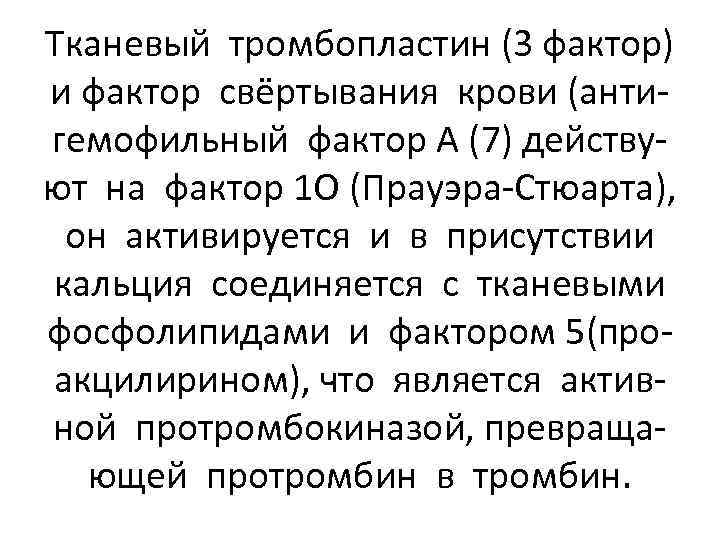 Тканевый тромбопластин (3 фактор) и фактор свёртывания крови (антигемофильный фактор А (7) действуют на фактор 1О (Прауэра-Стюарта), он активируется и в присутствии кальция соединяется с тканевыми фосфолипидами и фактором 5(проакцилирином), что является активной протромбокиназой, превращающей протромбин в тромбин.